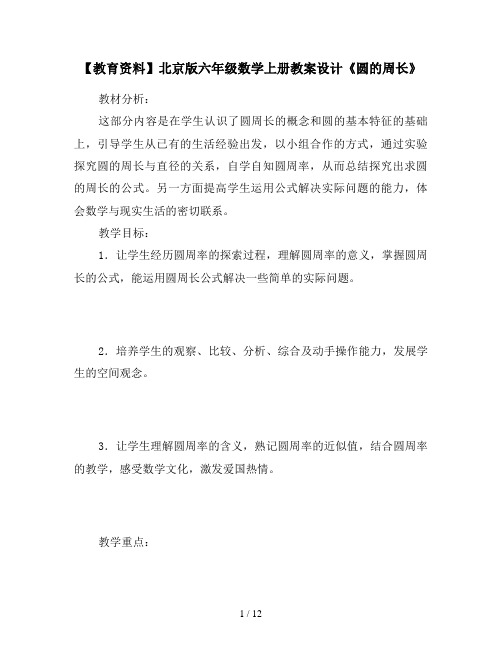 【教育资料】北京版六年级数学上册教案设计《圆的周长》

教材分析：

这部分内容是在学生认识了圆周长的概念和圆的基本特征的基础上，引导学生从已有的生活经验出发，以小组合作的方式，通过实验探究圆的周长与直径的关系，自学自知圆周率，从而总结探究出求圆的周长的公式。另一方面提高学生运用公式解决实际问题的能力，体会数学与现实生活的密切联系。

教学目标：

1．让学生经历圆周率的探索过程，理解圆周率的意义，掌握圆周长的公式，能运用圆周长公式解决一些简单的实际问题。

2．培养学生的观察、比较、分析、综合及动手操作能力，发展学生的空间观念。

3．让学生理解圆周率的含义，熟记圆周率的近似值，结合圆周率的教学，感受数学文化，激发爱国热情。

教学重点：

1 / 12